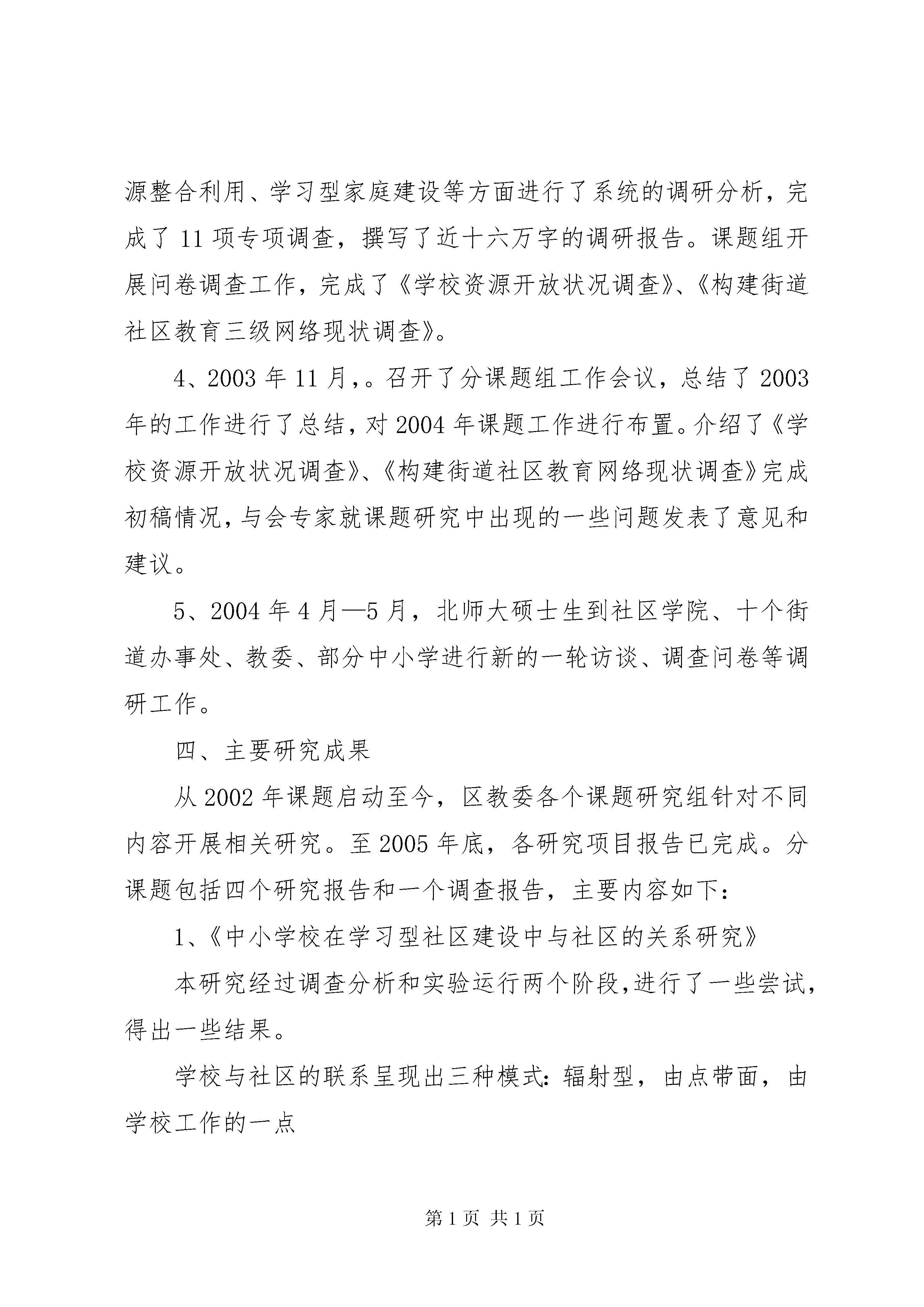 源整合利用、学习型家庭建设等方面进行了系统的调研分析，完成了 11 项专项调查，撰写了近十六万字的调研报告。课题组开展问卷调查工作，完成了《学校资源开放状况调查》、《构建街道社区教育三级网络现状调查》。

4、2003 年 11 月，。召开了分课题组工作会议，总结了 2003 年的工作进行了总结，对 2004 年课题工作进行布置。介绍了《学校资源开放状况调查》、《构建街道社区教育网络现状调查》完成初稿情况，与会专家就课题研究中出现的一些问题发表了意见和建议。

5、2004 年 4 月—5 月，北师大硕士生到社区学院、十个街道办事处、教委、部分中小学进行新的一轮访谈、调查问卷等调研工作。

四、主要研究成果

从 2002 年课题启动至今，区教委各个课题研究组针对不同内容开展相关研究。至 2005 年底，各研究项目报告已完成。分课题包括四个研究报告和一个调查报告，主要内容如下：

1、《中小学校在学习型社区建设中与社区的关系研究》

本研究经过调查分析和实验运行两个阶段，进行了一些尝试，得出一些结果。

学校与社区的联系呈现出三种模式：辐射型，由点带面，由学校工作的一点

第 1 页 共 1 页